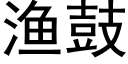 渔鼓